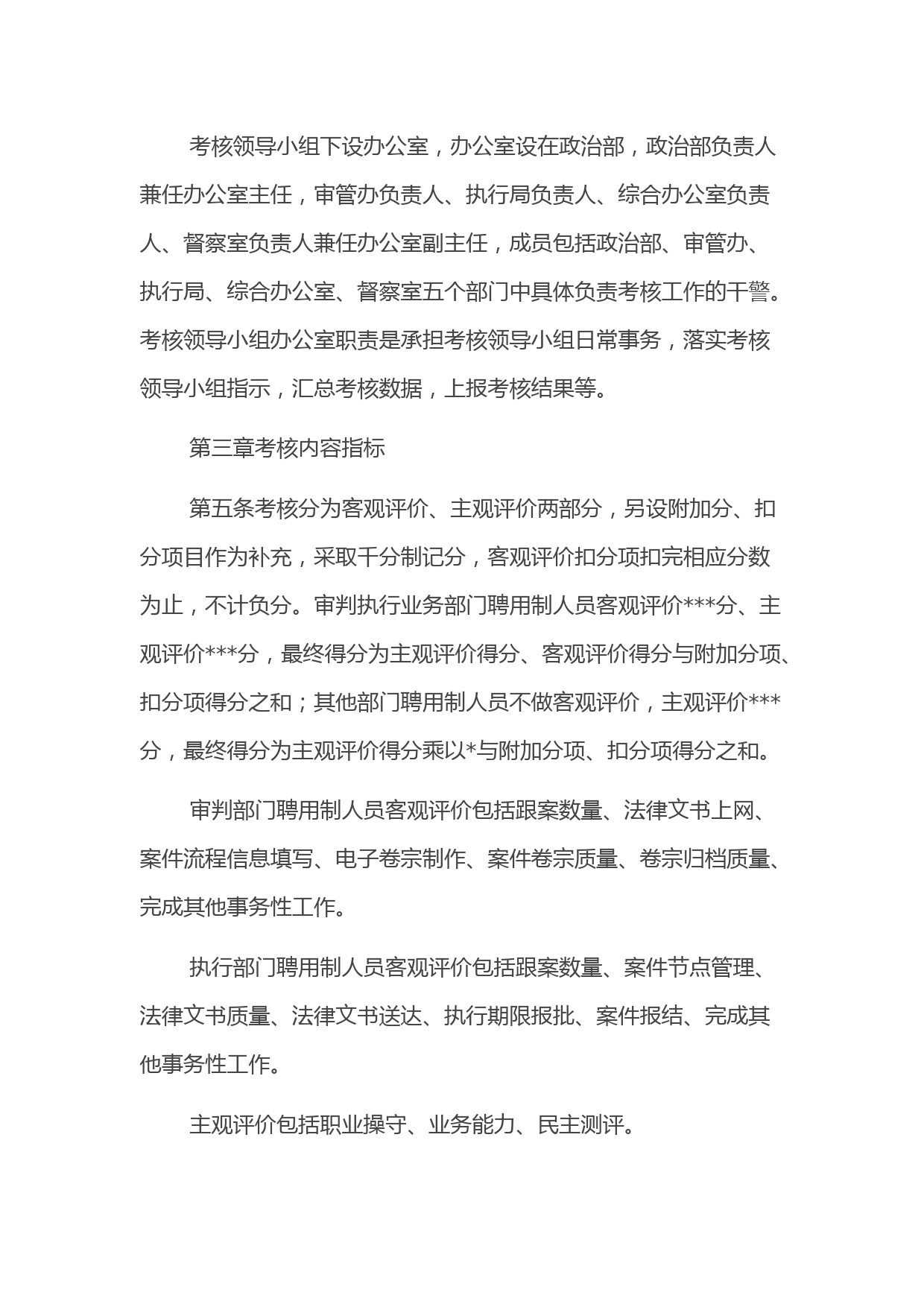 考核领导小组下设办公室，办公室设在政治部，政治部负责人兼任办公室主任，审管办负责人、执行局负责人、综合办公室负责人、督察室负责人兼任办公室副主任，成员包括政治部、审管办、执行局、综合办公室、督察室五个部门中具体负责考核工作的干警。考核领导小组办公室职责是承担考核领导小组日常事务，落实考核领导小组指示，汇总考核数据，上报考核结果等。

第三章考核内容指标

第五条考核分为客观评价、主观评价两部分，另设附加分、扣分项目作为补充，采取千分制记分，客观评价扣分项扣完相应分数为止，不计负分。审判执行业务部门聘用制人员客观评价***分、主观评价***分，最终得分为主观评价得分、客观评价得分与附加分项、扣分项得分之和；其他部门聘用制人员不做客观评价，主观评价***分，最终得分为主观评价得分乘以*与附加分项、扣分项得分之和。

审判部门聘用制人员客观评价包括跟案数量、法律文书上网、案件流程信息填写、电子卷宗制作、案件卷宗质量、卷宗归档质量、完成其他事务性工作。

执行部门聘用制人员客观评价包括跟案数量、案件节点管理、法律文书质量、法律文书送达、执行期限报批、案件报结、完成其他事务性工作。

主观评价包括职业操守、业务能力、民主测评。